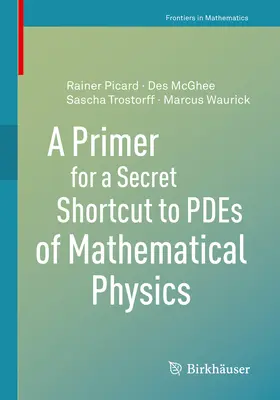 Frontiers in Mathematics

Rainer Picard · Des McGhee
Sascha Trostorff · Marcus Waurick

A Primer for a Secret Shortcut to PDEs of Mathematical Physics

Birkhäuser